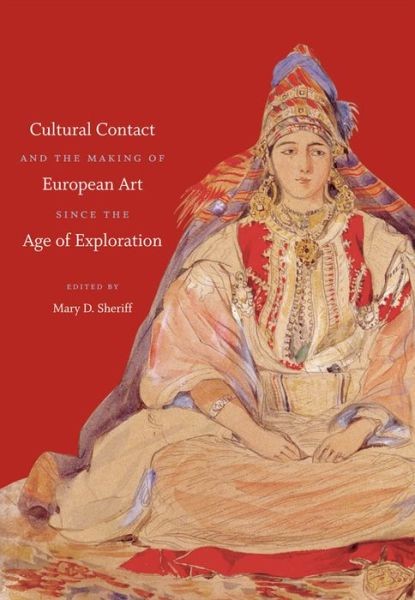 Cultural Contact

AND THE MAKING OF

European Art

SINCE THE

Age of Exploration

EDITED BY

Mary D. Sheriff